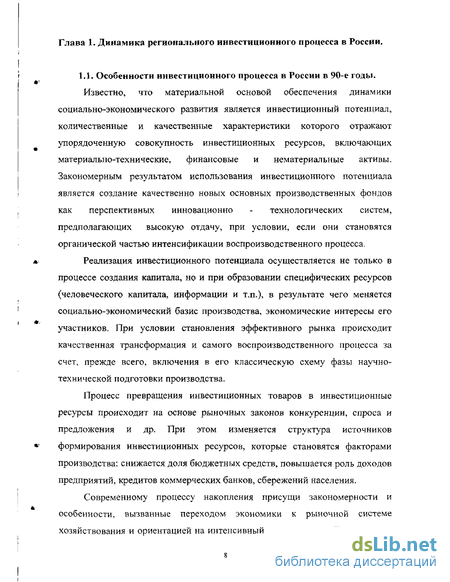 Глава 1. Динамика регионального инвестиционного процесса в России.

1.1. Особенности инвестиционного процесса в России в 90-е годы.

Известно, что материальной основой обеспечения динамики социально-экономического развития является инвестиционный потенциал, количественные и качественные характеристики которого отражают упорядоченную совокупность инвестиционных ресурсов, включающих материально-технические, финансовые и нематериальные активы. Закономерным результатом использования инвестиционного потенциала является создание качественно новых основных производственных фондов как перспективных инновационно - технологических систем, предполагающих высокую отдачу, при условии, если они становятся органической частью интенсификации воспроизводственного процесса.

Реализация инвестиционного потенциала осуществляется не только в процессе создания капитала, но и при образовании специфических ресурсов (человеческого капитала, информации и т.п.), в результате чего меняется социально-экономический базис производства, экономические интересы его участников. При условии становления эффективного рынка происходит качественная трансформация и самого воспроизводственного процесса за счет, прежде всего, включения в его классическую схему фазы научно-технической подготовки производства.

Процесс превращения инвестиционных товаров в инвестиционные ресурсы происходит на основе рыночных законов конкуренции, спроса и предложения и др. При этом изменяется структура источников формирования инвестиционных ресурсов, которые становятся факторами производства: снижается доля бюджетных средств, повышается роль доходов предприятий, кредитов коммерческих банков, сбережений населения.

Современному процессу накопления присущи закономерности и особенности, вызванные переходом экономики к рыночной системе хозяйствования и ориентацией на интенсивный

8

dsLib.net
библиотека диссертаций